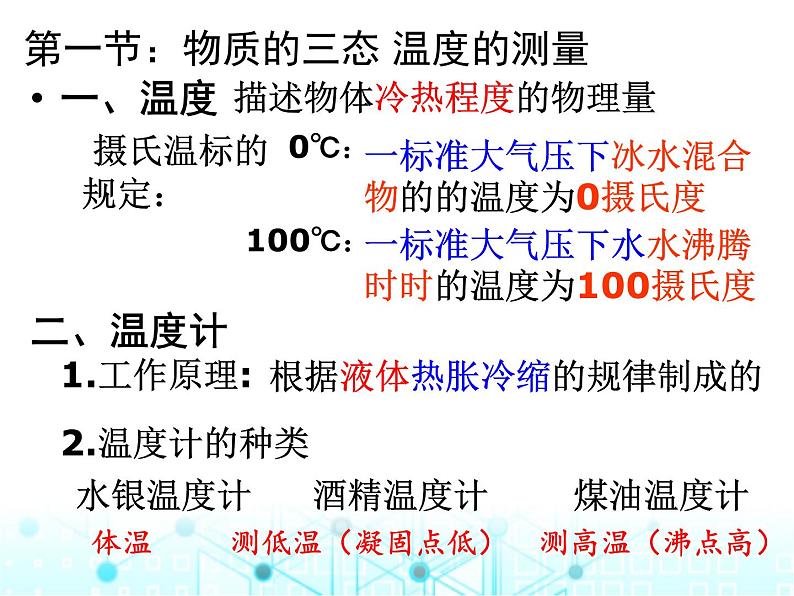 第一节：物质的三态 温度的测量

• 一、温度 描述物体冷热程度的物理量

摄氏温标的规定：

0℃：一标准大气压下冰水混合物的的温度为0摄氏度

100℃：一标准大气压下水水沸腾时时的温度为100摄氏度

二、温度计

1.工作原理：根据液体热胀冷缩的规律制成的

2.温度计的种类

水银温度计 酒精温度计 煤油温度计

体温 测低温（凝固点低） 测高温（沸点高）